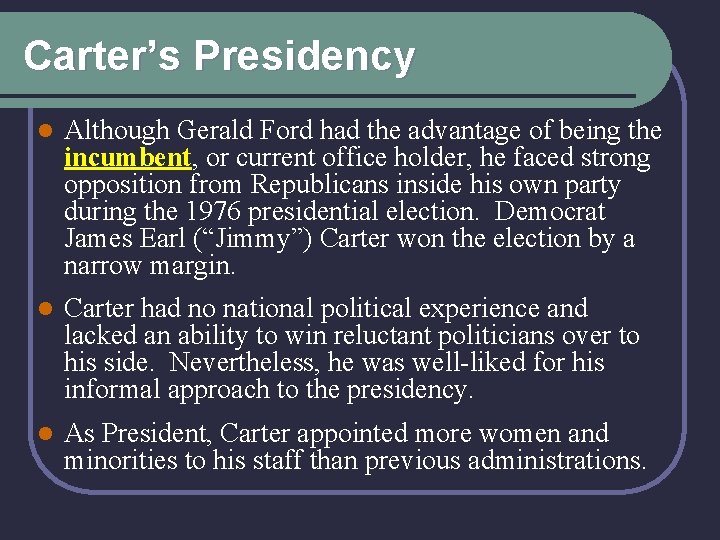 Carter’s Presidency

Although Gerald Ford had the advantage of being the incumbent, or current office holder, he faced strong opposition from Republicans inside his own party during the 1976 presidential election. Democrat James Earl (“Jimmy”) Carter won the election by a narrow margin.

Carter had no national political experience and lacked an ability to win reluctant politicians over to his side. Nevertheless, he was well-liked for his informal approach to the presidency.

As President, Carter appointed more women and minorities to his staff than previous administrations.